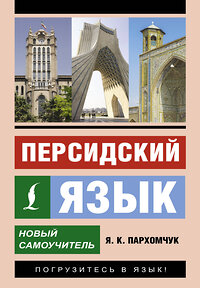 ПЕРСИДСКИЙ

ЯЗЫК

НОВЫЙ САМОУЧИТЕЛЬ

Я. К. ПАРХОМЧУК

ПОГРУЗИТЕСЬ В ЯЗЫК!